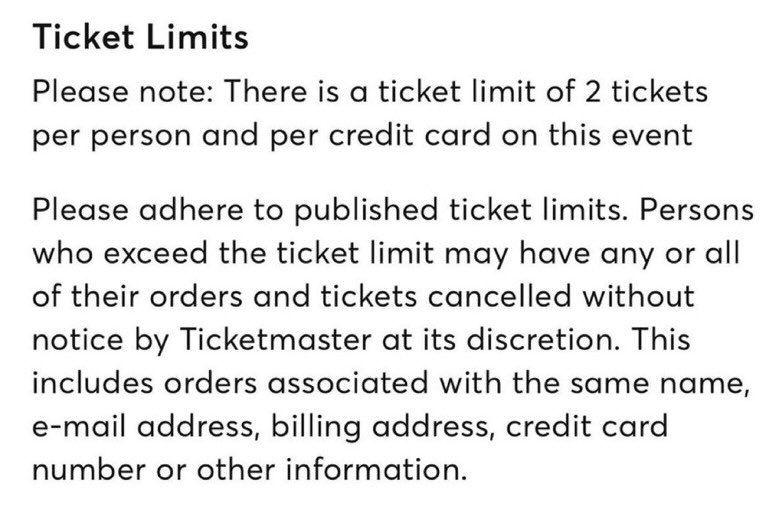 Ticket Limits

Please note: There is a ticket limit of 2 tickets per person and per credit card on this event

Please adhere to published ticket limits. Persons who exceed the ticket limit may have any or all of their orders and tickets cancelled without notice by Ticketmaster at its discretion. This includes orders associated with the same name, e-mail address, billing address, credit card number or other information.